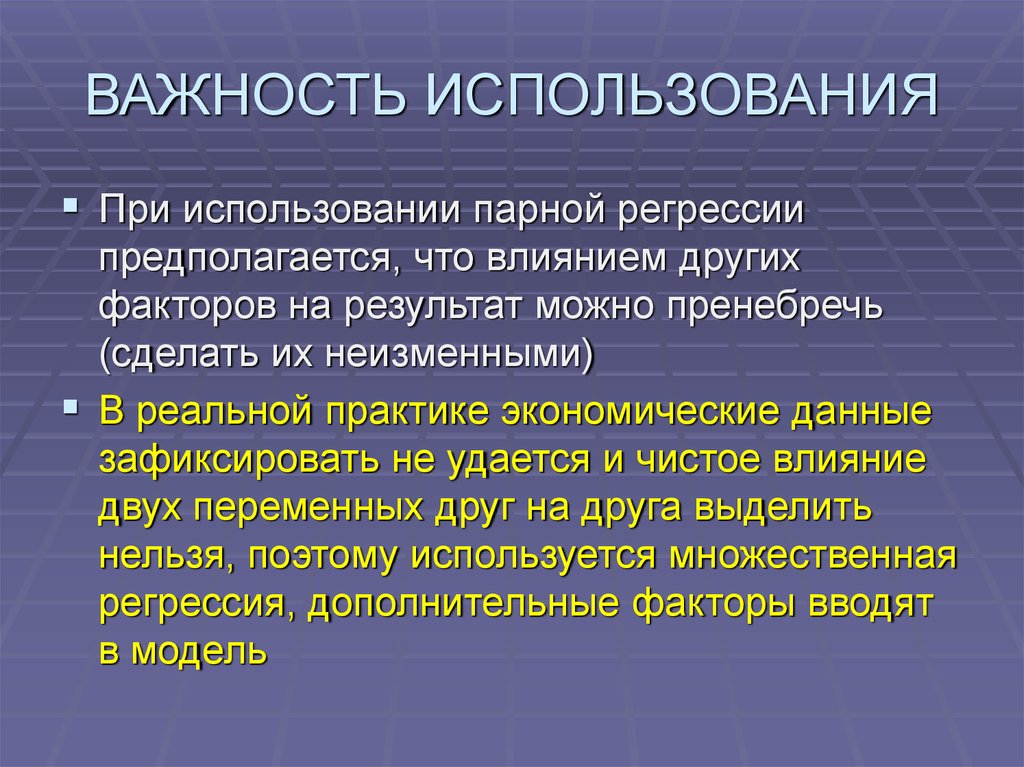 ВАЖНОСТЬ ИСПОЛЬЗОВАНИЯ

▪ При использовании парной регрессии предполагается, что влиянием других факторов на результат можно пренебречь (сделать их неизменными)

▪ В реальной практике экономические данные зафиксировать не удается и чистое влияние двух переменных друг на друга выделить нельзя, поэтому используется множественная регрессия, дополнительные факторы вводят в модель